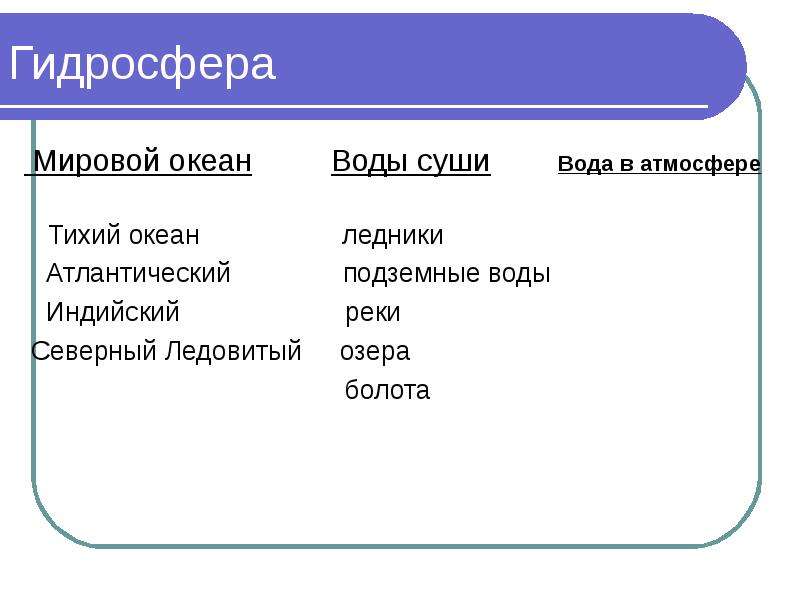 Гидросфера

Мировой океан

Тихий океан
Атлантический
Индийский
Северный Ледовитый

Воды суши

ледники
подземные воды
реки
озера
болота

Вода в атмосфере